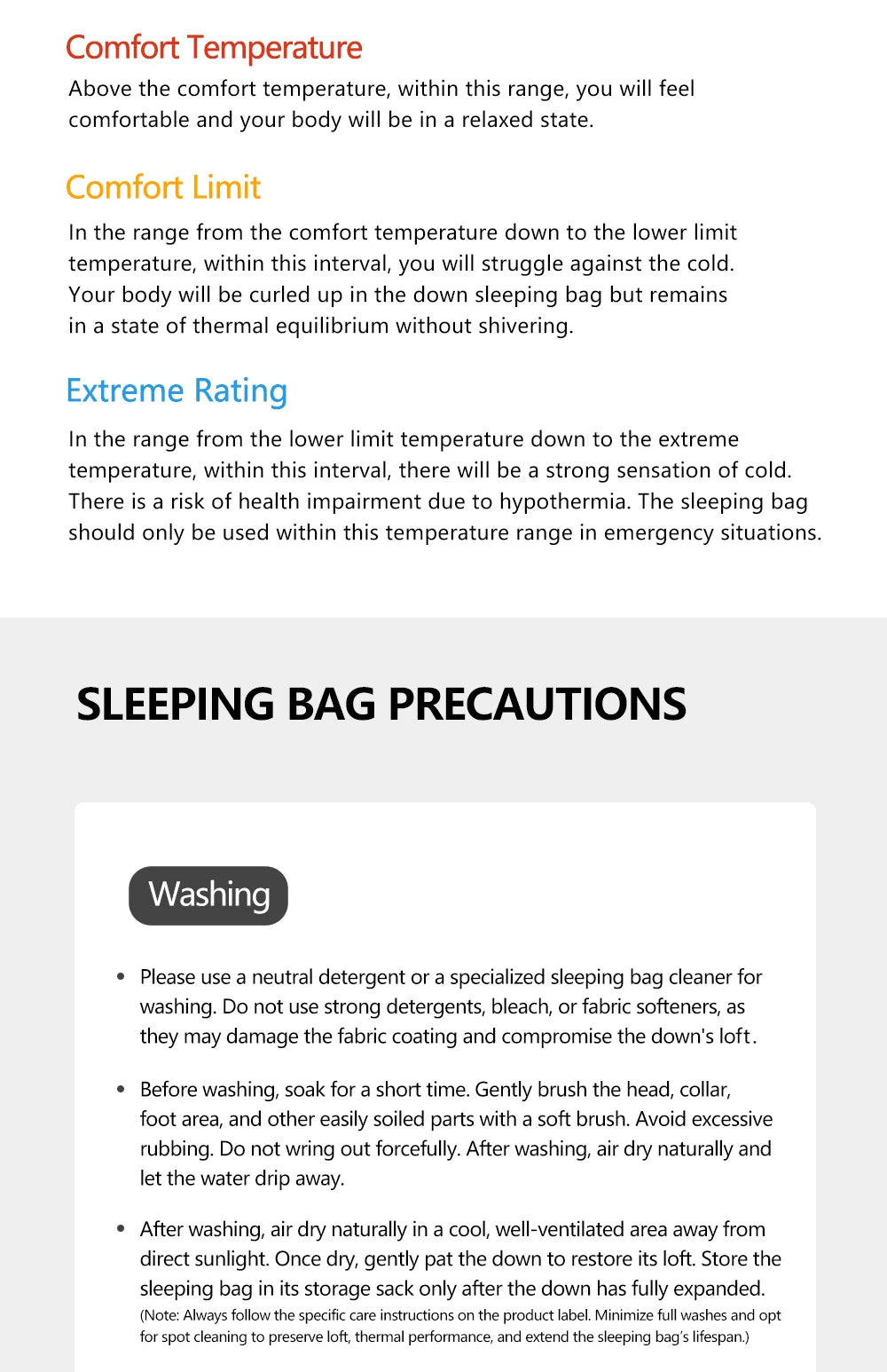 Comfort Temperature

Above the comfort temperature, within this range, you will feel comfortable and your body will be in a relaxed state.

Comfort Limit

In the range from the comfort temperature down to the lower limit temperature, within this interval, you will struggle against the cold. Your body will be curled up in the down sleeping bag but remains in a state of thermal equilibrium without shivering.

Extreme Rating

In the range from the lower limit temperature down to the extreme temperature, within this interval, there will be a strong sensation of cold. There is a risk of health impairment due to hypothermia. The sleeping bag should only be used within this temperature range in emergency situations.

SLEEPING BAG PRECAUTIONS

Washing

• Please use a neutral detergent or a specialized sleeping bag cleaner for washing. Do not use strong detergents, bleach, or fabric softeners, as they may damage the fabric coating and compromise the down's loft.

• Before washing, soak for a short time. Gently brush the head, collar, foot area, and other easily soiled parts with a soft brush. Avoid excessive rubbing. Do not wring out forcefully. After washing, air dry naturally and let the water drip away.

• After washing, air dry naturally in a cool, well-ventilated area away from direct sunlight. Once dry, gently pat the down to restore its loft. Store the sleeping bag in its storage sack only after the down has fully expanded.
(Note: Always follow the specific care instructions on the product label. Minimize full washes and opt for spot cleaning to preserve loft, thermal performance, and extend the sleeping bag's lifespan.)